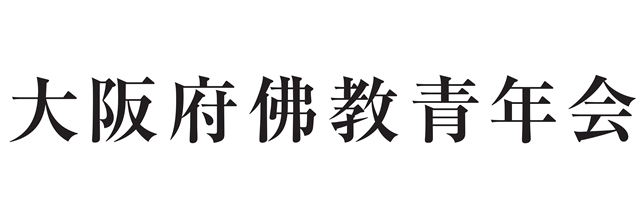 大阪府佛教青年会